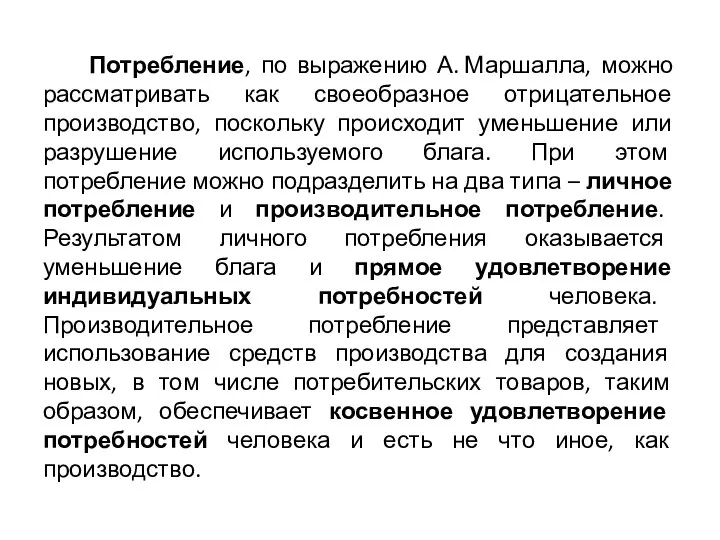 Потребление, по выражению А. Маршалла, можно рассматривать как своеобразное отрицательное производство, поскольку происходит уменьшение или разрушение используемого блага. При этом потребление можно подразделить на два типа – личное потребление и производительное потребление. Результатом личного потребления оказывается уменьшение блага и прямое удовлетворение индивидуальных потребностей человека. Производительное потребление представляет использование средств производства для создания новых, в том числе потребительских товаров, таким образом, обеспечивает косвенное удовлетворение потребностей человека и есть не что иное, как производство.